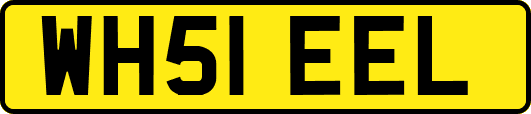 WH51 EEL